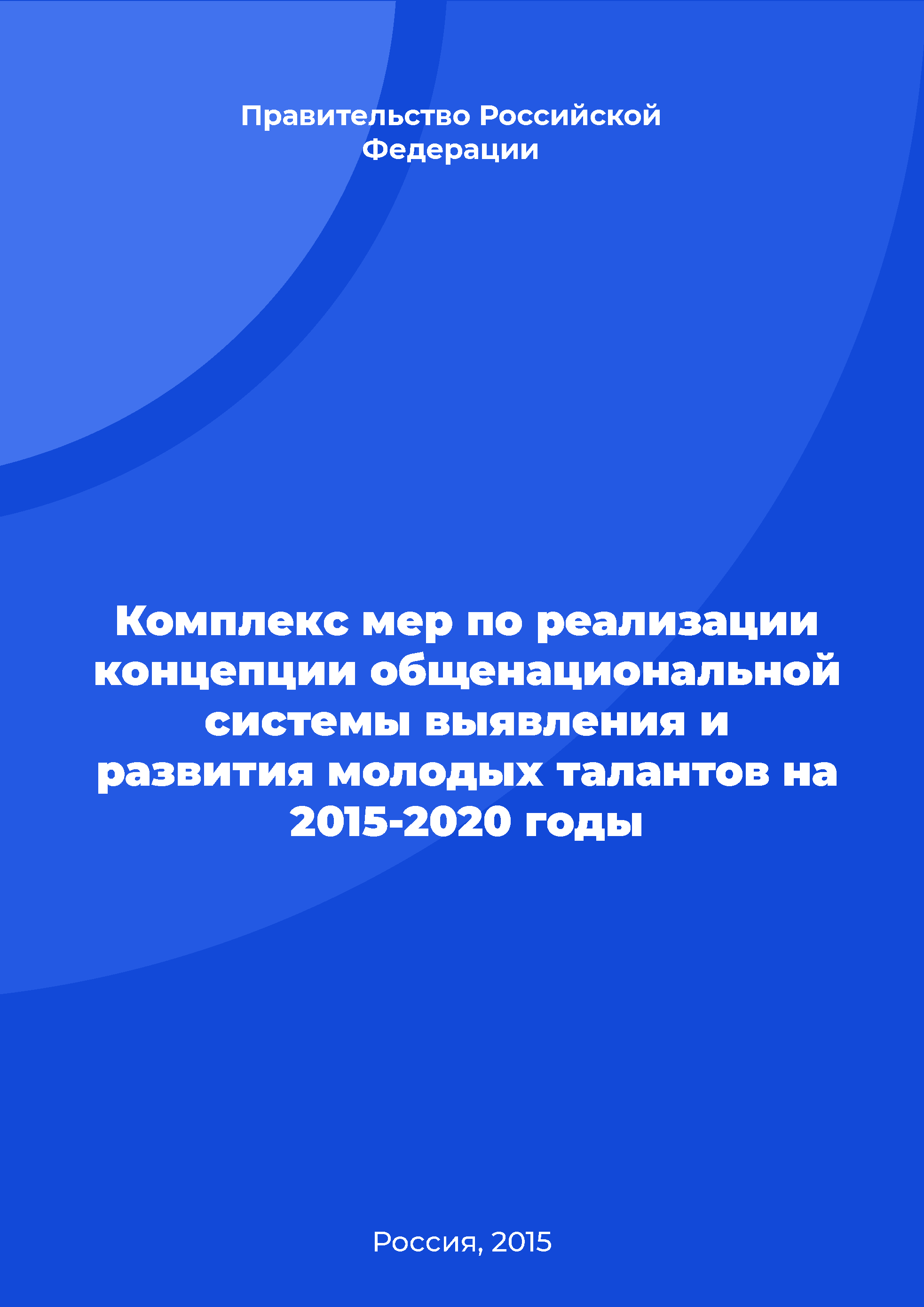 Правительство Российской Федерации

Комплекс мер по реализации концепции общенациональной системы выявления и развития молодых талантов на 2015-2020 годы

Россия, 2015